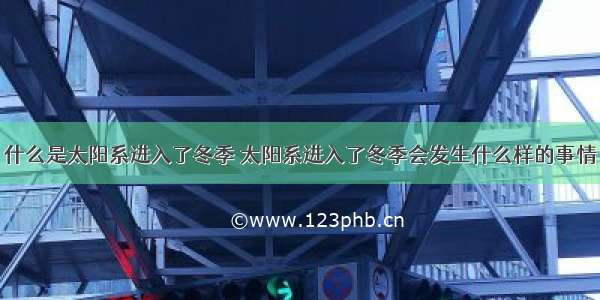 什么是太阳系进入了冬季 太阳系进入了冬季会发生什么样的事情

©www.123phb.cn